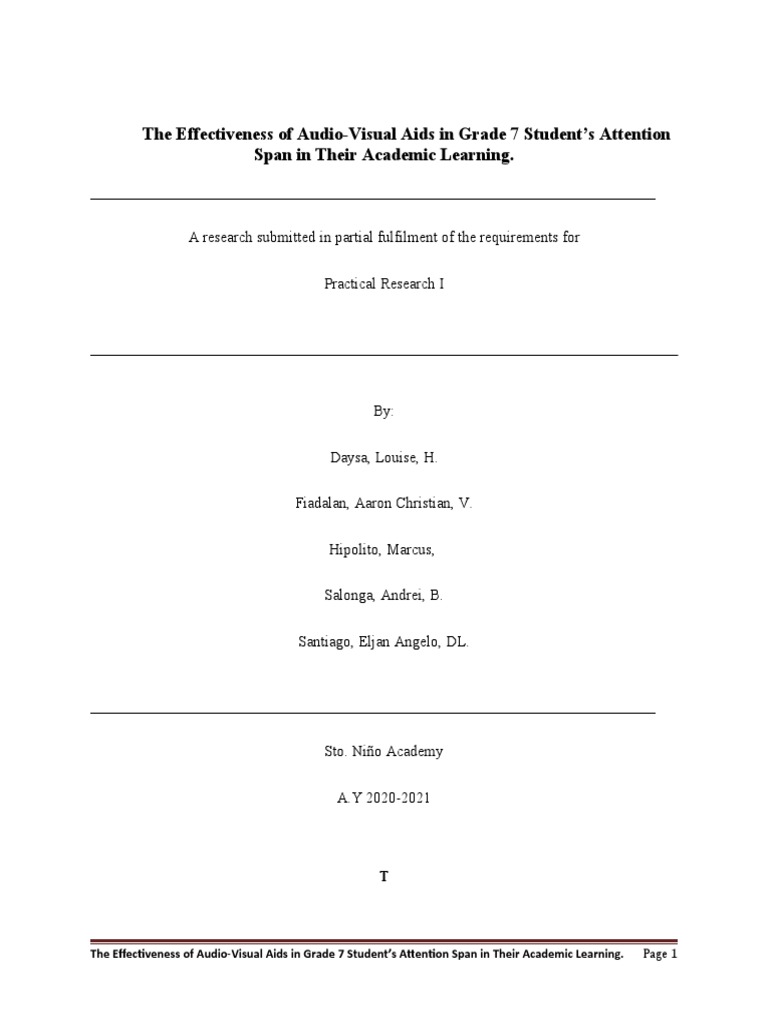 The Effectiveness of Audio-Visual Aids in Grade 7 Student's Attention Span in Their Academic Learning.

A research submitted in partial fulfilment of the requirements for

Practical Research I

By:

Daysa, Louise, H.

Fiadalan, Aaron Christian, V.

Hipolito, Marcus,

Salonga, Andrei, B.

Santiago, Eljan Angelo, DL.

Sto. Niño Academy

A.Y 2020-2021

T

The Effectiveness of Audio-Visual Aids in Grade 7 Student's Attention Span in Their Academic Learning. Page 1